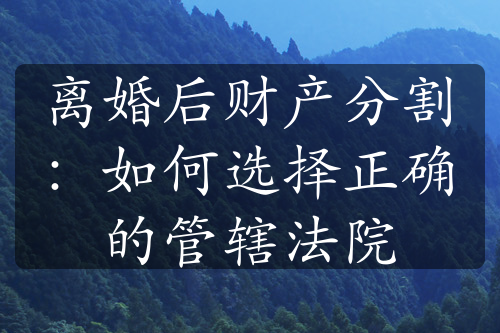 离婚后财产分割：如何选择正确的管辖法院